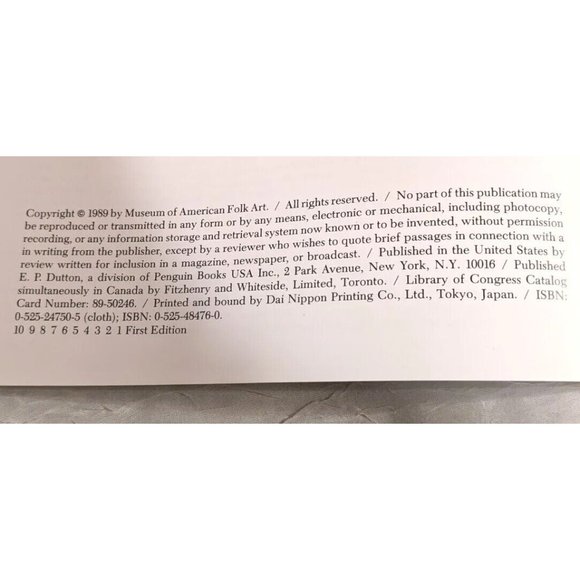 Copyright © 1989 by Museum of American Folk Art. / All rights reserved. / No part of this publication may be reproduced or transmitted in any form or by any means, electronic or mechanical, including photocopy, recording, or any information storage and retrieval system now known or to be invented, without permission in writing from the publisher, except by a reviewer who wishes to quote brief passages in connection with a review written for inclusion in a magazine, newspaper, or broadcast. / Published in the United States by E. P. Dutton, a division of Penguin Books USA Inc., 2 Park Avenue, New York, N.Y. 10016 / Published simultaneously in Canada by Fitzhenry and Whiteside, Limited, Toronto. / Library of Congress Catalog Card Number: 89-50246. / Printed and bound by Dai Nippon Printing Co., Ltd., Tokyo, Japan. / ISBN: 0-525-24750-5 (cloth); ISBN: 0-525-48476-0.

10 9 8 7 6 5 4 3 2 1 First Edition